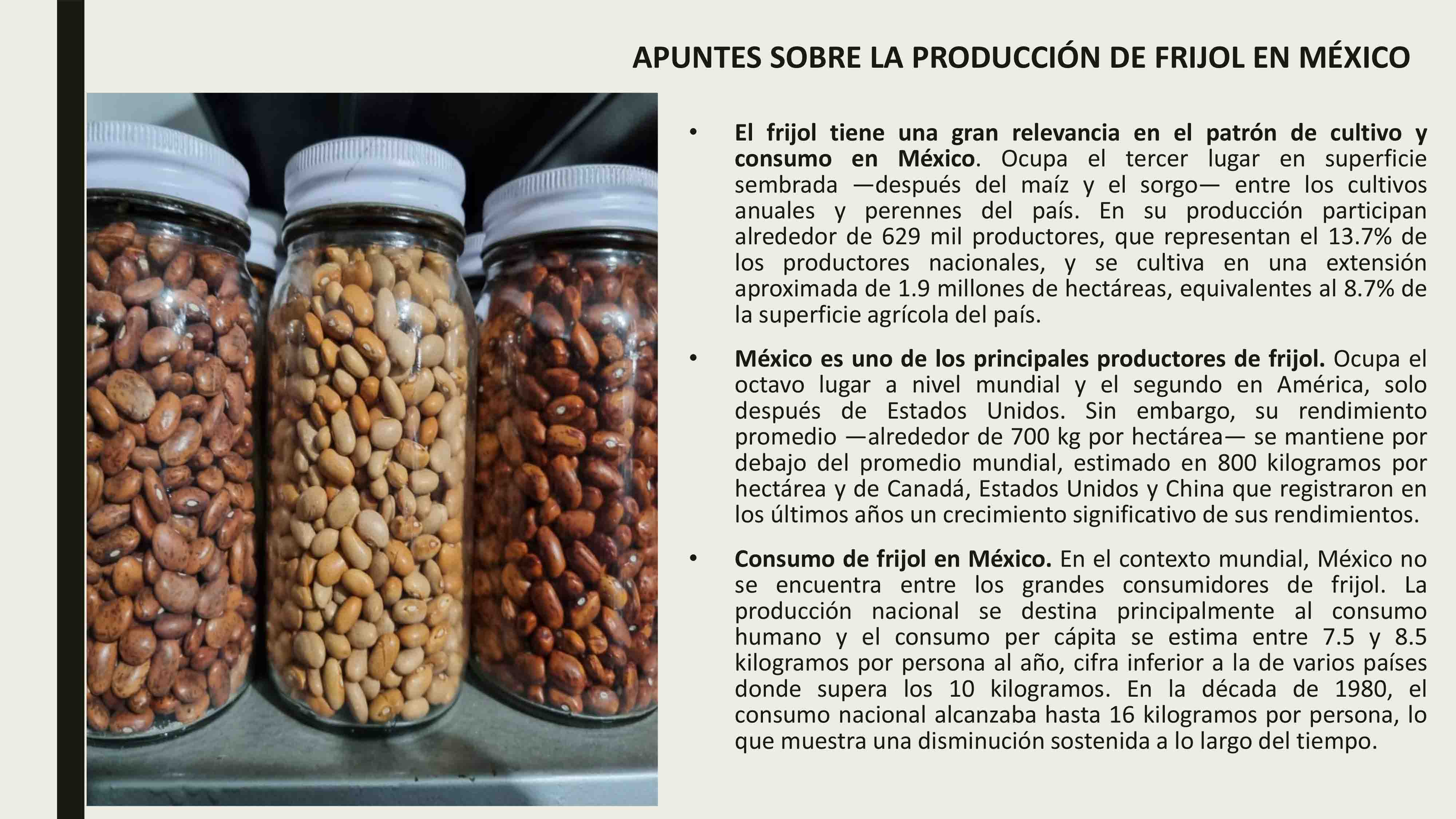 APUNTES SOBRE LA PRODUCCIÓN DE FRIJOL EN MÉXICO

• El frijol tiene una gran relevancia en el patrón de cultivo y consumo en México. Ocupa el tercer lugar en superficie sembrada —después del maíz y el sorgo— entre los cultivos anuales y perennes del país. En su producción participan alrededor de 629 mil productores, que representan el 13.7% de los productores nacionales, y se cultiva en una extensión aproximada de 1.9 millones de hectáreas, equivalentes al 8.7% de la superficie agrícola del país.

• México es uno de los principales productores de frijol. Ocupa el octavo lugar a nivel mundial y el segundo en América, solo después de Estados Unidos. Sin embargo, su rendimiento promedio —alrededor de 700 kg por hectárea— se mantiene por debajo del promedio mundial, estimado en 800 kilogramos por hectárea y de Canadá, Estados Unidos y China que registraron en los últimos años un crecimiento significativo de sus rendimientos.

• Consumo de frijol en México. En el contexto mundial, México no se encuentra entre los grandes consumidores de frijol. La producción nacional se destina principalmente al consumo humano y el consumo per cápita se estima entre 7.5 y 8.5 kilogramos por persona al año, cifra inferior a la de varios países donde supera los 10 kilogramos. En la década de 1980, el consumo nacional alcanzaba hasta 16 kilogramos por persona, lo que muestra una disminución sostenida a lo largo del tiempo.